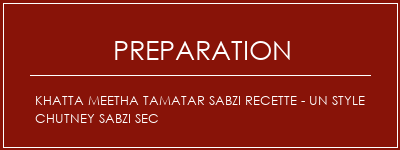 PREPARATION

KHATTA MEETHA TAMATAR SABZI RECETTE - UN STYLE CHUTNEY SABZI SEC